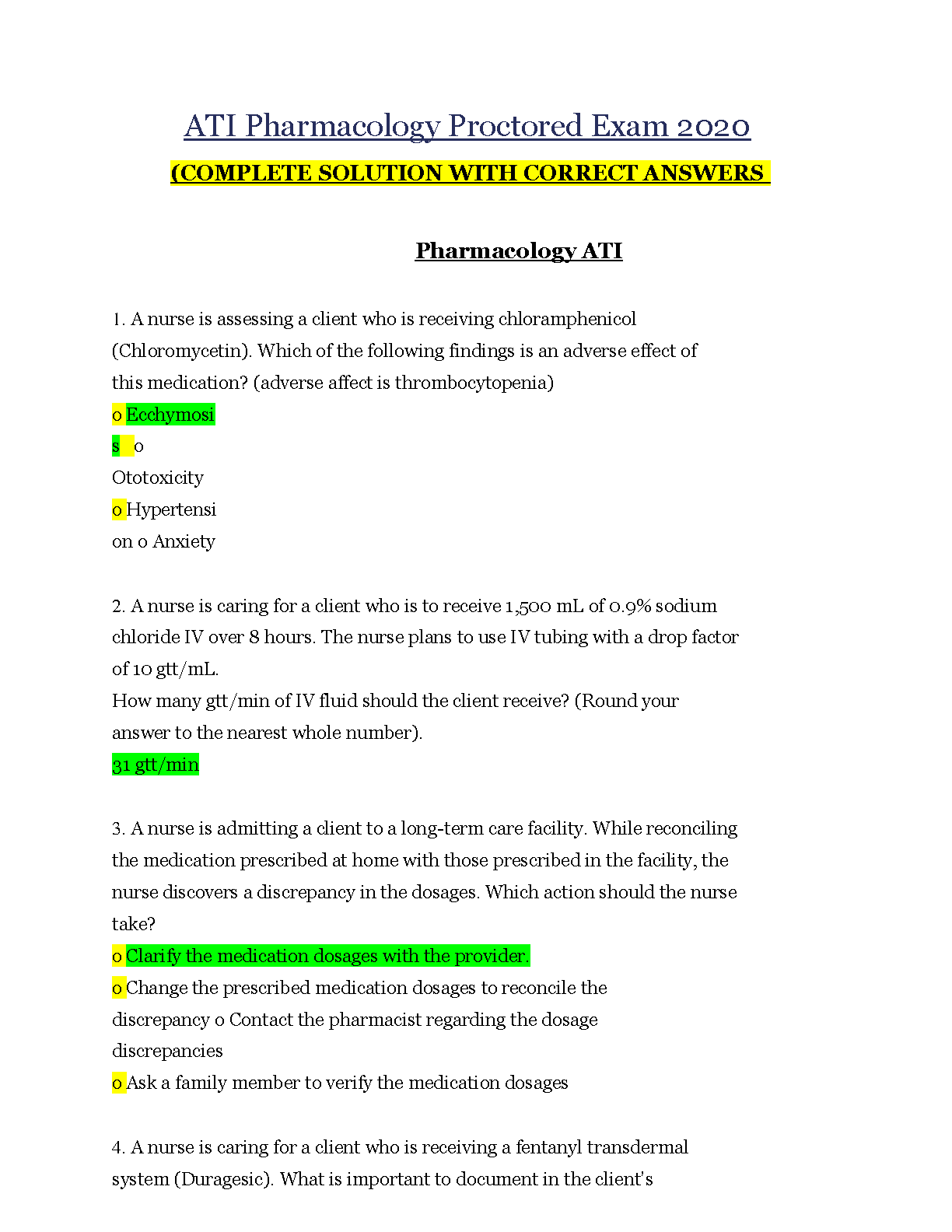 ATI Pharmacology Proctored Exam 2020

(COMPLETE SOLUTION WITH CORRECT ANSWERS

Pharmacology ATI

1. A nurse is assessing a client who is receiving chloramphenicol (Chloromycetin). Which of the following findings is an adverse effect of this medication? (adverse affect is thrombocytopenia)
o Ecchymosi
s o
Ototoxicity
o Hypertensi
on o Anxiety

2. A nurse is caring for a client who is to receive 1,500 mL of 0.9% sodium chloride IV over 8 hours. The nurse plans to use IV tubing with a drop factor of 10 gtt/mL.
How many gtt/min of IV fluid should the client receive? (Round your answer to the nearest whole number).
31 gtt/min

3. A nurse is admitting a client to a long-term care facility. While reconciling the medication prescribed at home with those prescribed in the facility, the nurse discovers a discrepancy in the dosages. Which action should the nurse take?
o Clarify the medication dosages with the provider.
o Change the prescribed medication dosages to reconcile the discrepancy o Contact the pharmacist regarding the dosage discrepancies
o Ask a family member to verify the medication dosages

4. A nurse is caring for a client who is receiving a fentanyl transdermal system (Duragesic). What is important to document in the client's